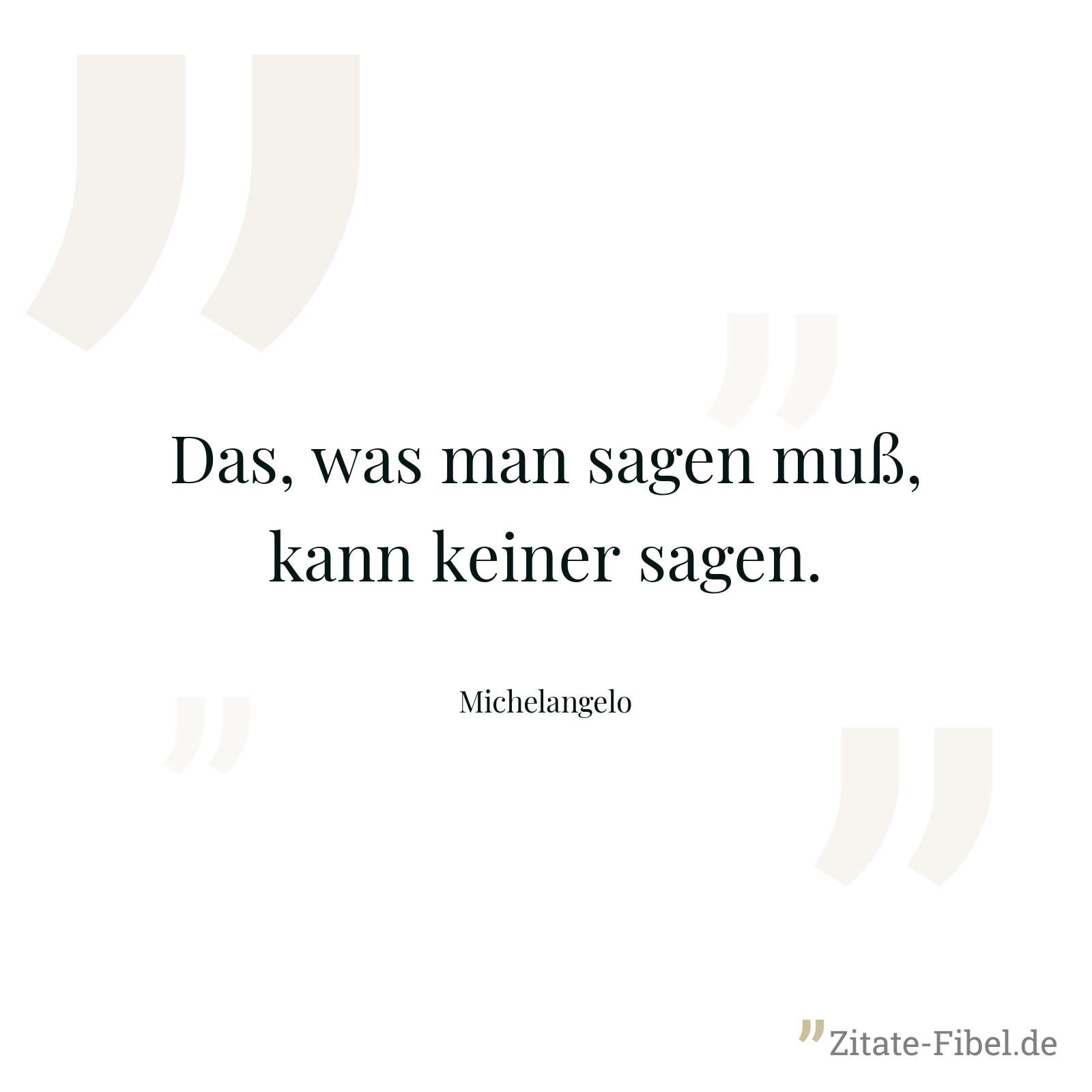 Das, was man sagen muß, kann keiner sagen.

Michelangelo

Zitate-Fibel.de